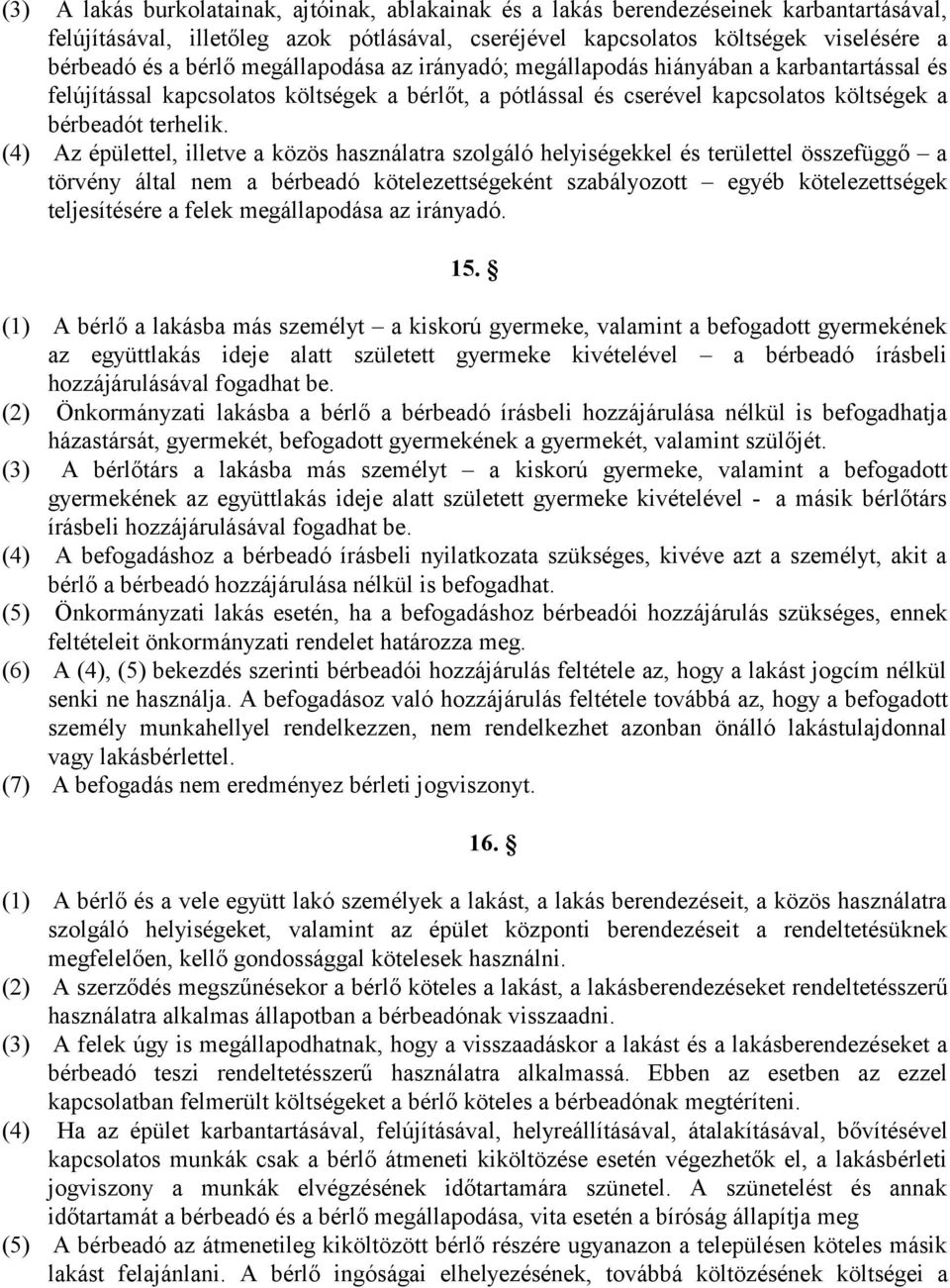 (3) A lakás burkolatainak, ajtóinak, ablakainak és a lakás berendezéseinek karbantartásával, felújításával, illetőleg azok pótlásával, cseréjével kapcsolatos költségek viselésére a bérbeadó és a bérlő megállapodása az irányadó; megállapodás hiányában a karbantartással és felújítással kapcsolatos költségek a bérlőt, a pótlással és cserével kapcsolatos költségek a bérbeadót terhelik.
(4) Az épülettel, illetve a közös használatra szolgáló helyiségekkel és területtel összefüggő – a törvény által nem a bérbeadó kötelezettségeként szabályozott – egyéb kötelezettségek teljesítésére a felek megállapodása az irányadó.

15. §

(1) A bérlő a lakásba más személyt – a kiskorú gyermeke, valamint a befogadott gyermekének az együttlakás ideje alatt született gyermeke kivételével – a bérbeadó írásbeli hozzájárulásával fogadhat be.
(2) Önkormányzati lakásba a bérlő a bérbeadó írásbeli hozzájárulása nélkül is befogadhatja házastársát, gyermekét, befogadott gyermekének a gyermekét, valamint szülőjét.
(3) A bérlőtárs a lakásba más személyt – a kiskorú gyermeke, valamint a befogadott gyermekének az együttlakás ideje alatt született gyermeke kivételével - a másik bérlőtárs írásbeli hozzájárulásával fogadhat be.
(4) A befogadáshoz a bérbeadó írásbeli nyilatkozata szükséges, kivéve azt a személyt, akit a bérlő a bérbeadó hozzájárulása nélkül is befogadhat.
(5) Önkormányzati lakás esetén, ha a befogadáshoz bérbeadói hozzájárulás szükséges, ennek feltételeit önkormányzati rendelet határozza meg.
(6) A (4), (5) bekezdés szerinti bérbeadói hozzájárulás feltétele az, hogy a lakást jogcím nélkül senki ne használja. A befogadásoz való hozzájárulás feltétele továbbá az, hogy a befogadott személy munkahellyel rendelkezzen, nem rendelkezhet azonban önálló lakástulajdonnal vagy lakásbérlettel.
(7) A befogadás nem eredményez bérleti jogviszonyt.

16. §

(1) A bérlő és a vele együtt lakó személyek a lakást, a lakás berendezéseit, a közös használatra szolgáló helyiségeket, valamint az épület központi berendezéseit a rendeltetésüknek megfelelően, kellő gondossággal kötelesek használni.
(2) A szerződés megszűnésekor a bérlő köteles a lakást, a lakásberendezéseket rendeltetésszerű használatra alkalmas állapotban a bérbeadónak visszaadni.
(3) A felek úgy is megállapodhatnak, hogy a visszaadáskor a lakást és a lakásberendezéseket a bérbeadó teszi rendeltetésszerű használatra alkalmassá. Ebben az esetben az ezzel kapcsolatban felmerült költségeket a bérlő köteles a bérbeadónak megtéríteni.
(4) Ha az épület karbantartásával, felújításával, helyreállításával, átalakításával, bővítésével kapcsolatos munkák csak a bérlő átmeneti kiköltözése esetén végezhetők el, a lakásbérleti jogviszony a munkák elvégzésének időtartamára szünetel. A szünetelést és annak időtartamát a bérbeadó és a bérlő megállapodása, vita esetén a bíróság állapítja meg
(5) A bérbeadó az átmenetileg kiköltözött bérlő részére ugyanazon a településen köteles másik lakást felajánlani. A bérlő ingóságai elhelyezésének, továbbá költözésének költségei a